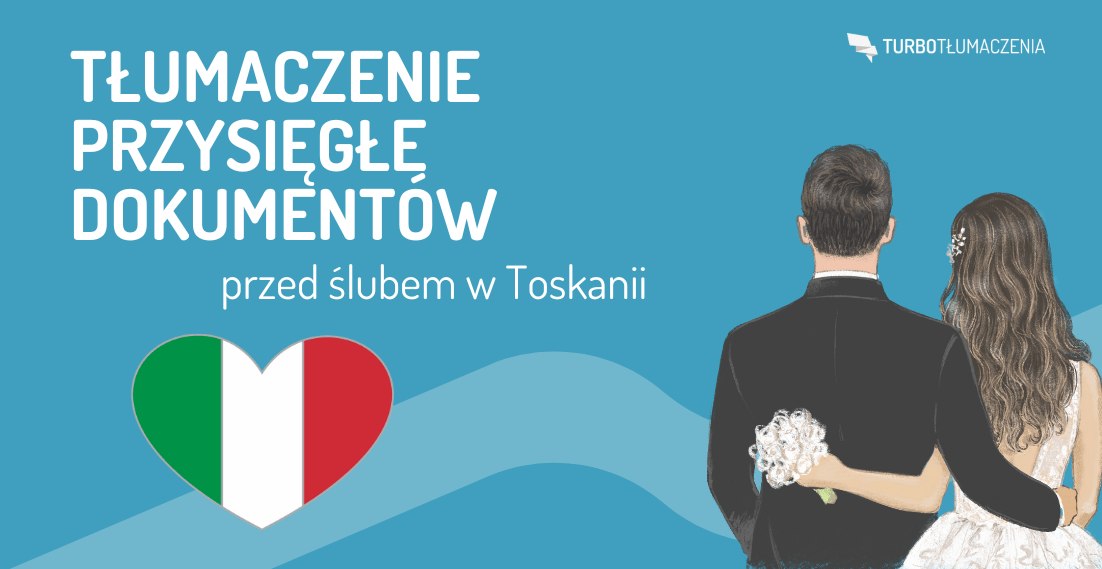 TURBOTŁUMACZENIA

TŁUMACZENIE PRZYSIĘGŁE DOKUMENTÓW

przed ślubem w Toskanii